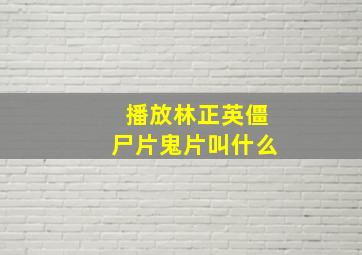 播放林正英僵尸片鬼片叫什么